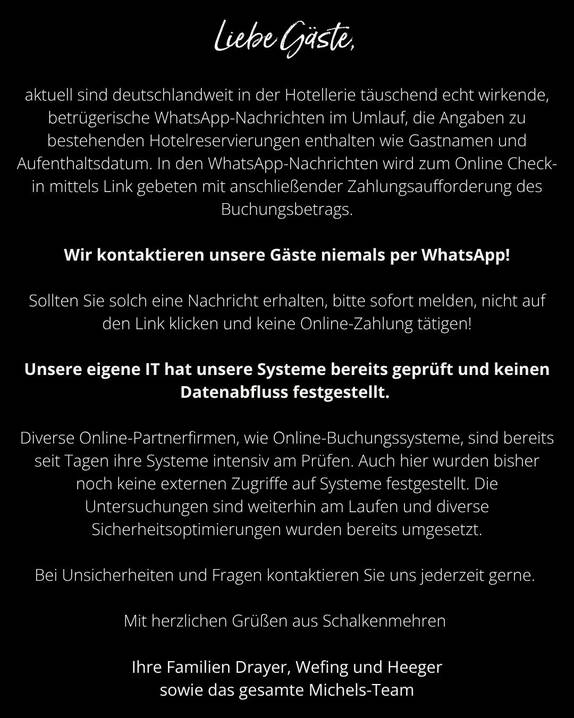 Liebe Gäste,

aktuell sind deutschlandweit in der Hotellerie täuschend echt wirkende, betrügerische WhatsApp-Nachrichten im Umlauf, die Angaben zu bestehenden Hotelreservierungen enthalten wie Gastnamen und Aufenthaltsdatum. In den WhatsApp-Nachrichten wird zum Online Check-in mittels Link gebeten mit anschließender Zahlungsaufforderung des Buchungsbetrags.

Wir kontaktieren unsere Gäste niemals per WhatsApp!

Sollten Sie solch eine Nachricht erhalten, bitte sofort melden, nicht auf den Link klicken und keine Online-Zahlung tätigen!

Unsere eigene IT hat unsere Systeme bereits geprüft und keinen Datenabfluss festgestellt.

Diverse Online-Partnerfirmen, wie Online-Buchungssysteme, sind bereits seit Tagen ihre Systeme intensiv am Prüfen. Auch hier wurden bisher noch keine externen Zugriffe auf Systeme festgestellt. Die Untersuchungen sind weiterhin am Laufen und diverse Sicherheitsoptimierungen wurden bereits umgesetzt.

Bei Unsicherheiten und Fragen kontaktieren Sie uns jederzeit gerne.

Mit herzlichen Grüßen aus Schalkenmehren

Ihre Familien Drayer, Wefing und Heeger
sowie das gesamte Michels-Team